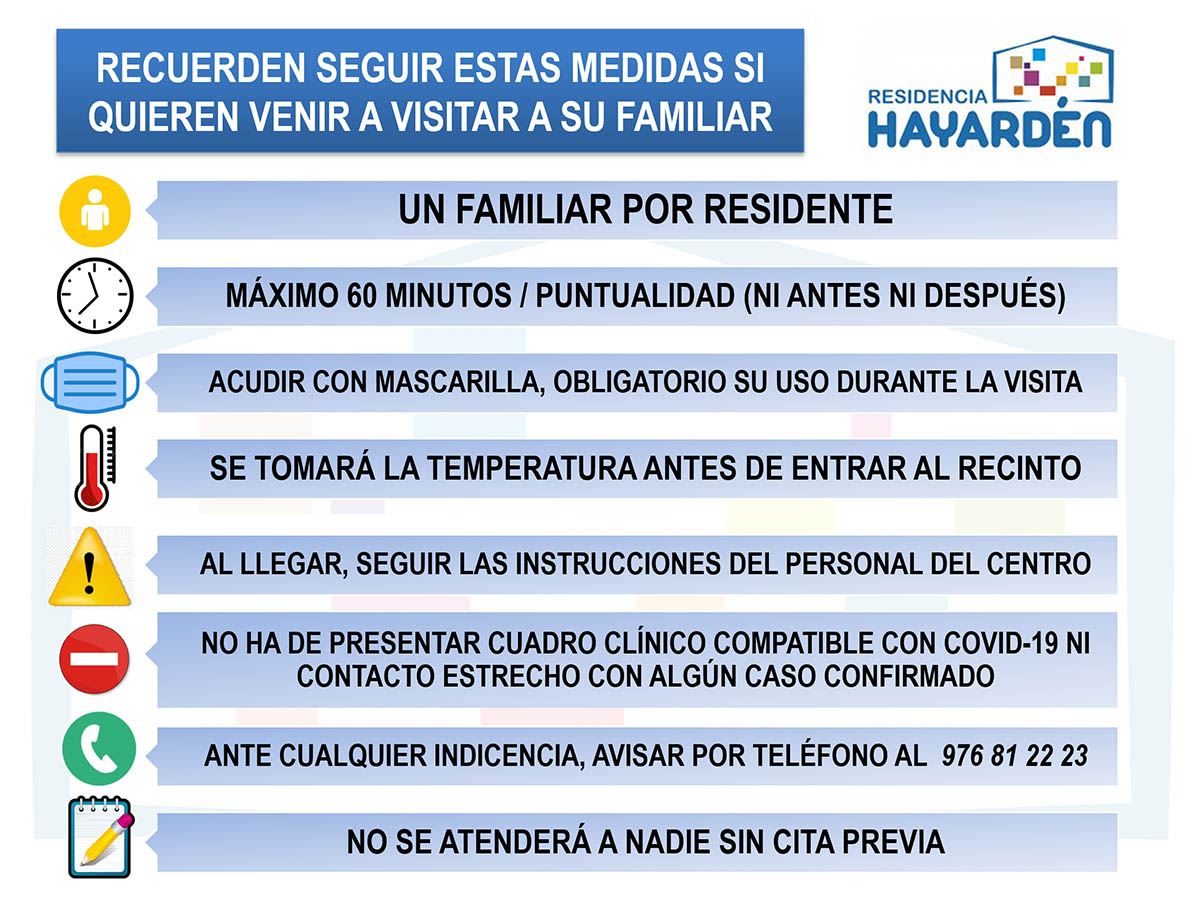 RECUERDEN SEGUIR ESTAS MEDIDAS SI QUIEREN VENIR A VISITAR A SU FAMILIAR

RESIDENCIA HAYARDÉN

UN FAMILIAR POR RESIDENTE

MÁXIMO 60 MINUTOS / PUNTUALIDAD (NI ANTES NI DESPUÉS)

ACUDIR CON MASCARILLA, OBLIGATORIO SU USO DURANTE LA VISITA

SE TOMARÁ LA TEMPERATURA ANTES DE ENTRAR AL RECINTO

AL LLEGAR, SEGUIR LAS INSTRUCCIONES DEL PERSONAL DEL CENTRO

NO HA DE PRESENTAR CUADRO CLÍNICO COMPATIBLE CON COVID-19 NI CONTACTO ESTRECHO CON ALGÚN CASO CONFIRMADO

ANTE CUALQUIER INDICENCIA, AVISAR POR TELÉFONO AL 976 81 22 23

NO SE ATENDERÁ A NADIE SIN CITA PREVIA